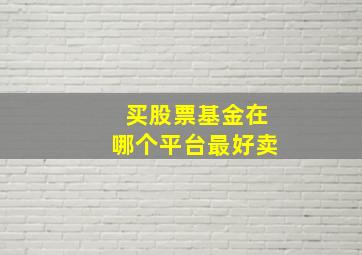 买股票基金在
哪个平台最好卖